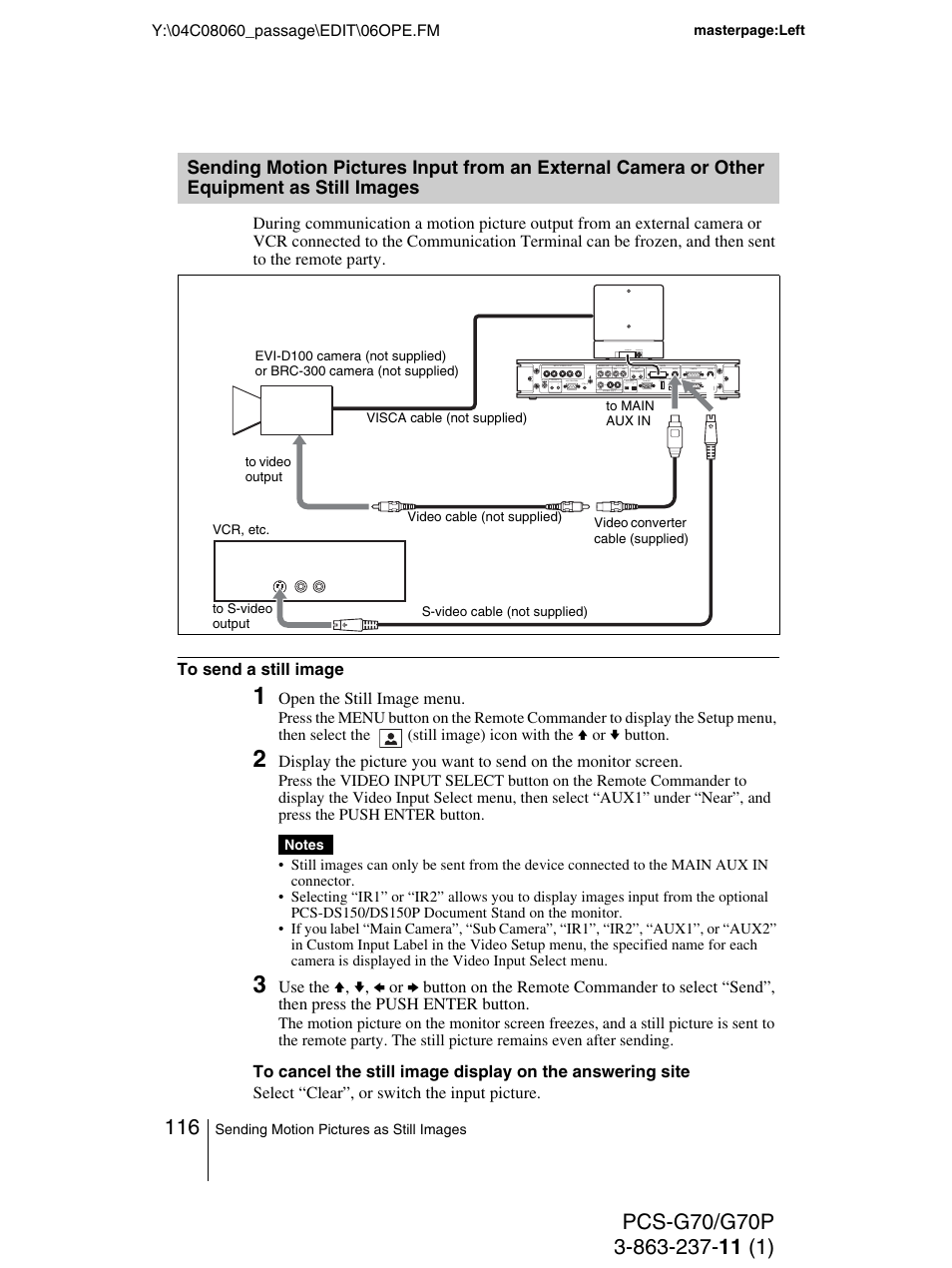 Y:\04C08060_passage\EDIT\06OPE.FM

masterpage:Left

Sending Motion Pictures Input from an External Camera or Other Equipment as Still Images

During communication a motion picture output from an external camera or VCR connected to the Communication Terminal can be frozen, and then sent to the remote party.

EVI-D100 camera (not supplied) or BRC-300 camera (not supplied)

VISCA cable (not supplied)

to MAIN AUX IN

to video output

Video cable (not supplied)

Video converter cable (supplied)

VCR, etc.

to S-video output

S-video cable (not supplied)

To send a still image

1 Open the Still Image menu.
Press the MENU button on the Remote Commander to display the Setup menu, then select the (still image) icon with the ↑ or ↓ button.

2 Display the picture you want to send on the monitor screen.
Press the VIDEO INPUT SELECT button on the Remote Commander to display the Video Input Select menu, then select “AUX1” under “Near”, and press the PUSH ENTER button.

Notes
• Still images can only be sent from the device connected to the MAIN AUX IN connector.
• Selecting “IR1” or “IR2” allows you to display images input from the optional PCS-DS150/DS150P Document Stand on the monitor.
• If you label “Main Camera”, “Sub Camera”, “IR1”, “IR2”, “AUX1”, or “AUX2” in Custom Input Label in the Video Setup menu, the specified name for each camera is displayed in the Video Input Select menu.

3 Use the ↑, ↓, ← or → button on the Remote Commander to select “Send”, then press the PUSH ENTER button.
The motion picture on the monitor screen freezes, and a still picture is sent to the remote party. The still picture remains even after sending.

To cancel the still image display on the answering site
Select “Clear”, or switch the input picture.

116 Sending Motion Pictures as Still Images

PCS-G70/G70P
3-863-237-11 (1)